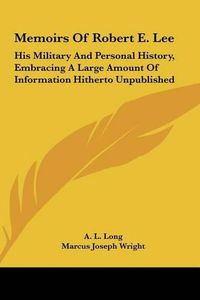 Memoirs Of Robert E. Lee

His Military And Personal History, Embracing A Large Amount Of Information Hitherto Unpublished

A. L. Long
Marcus Joseph Wright